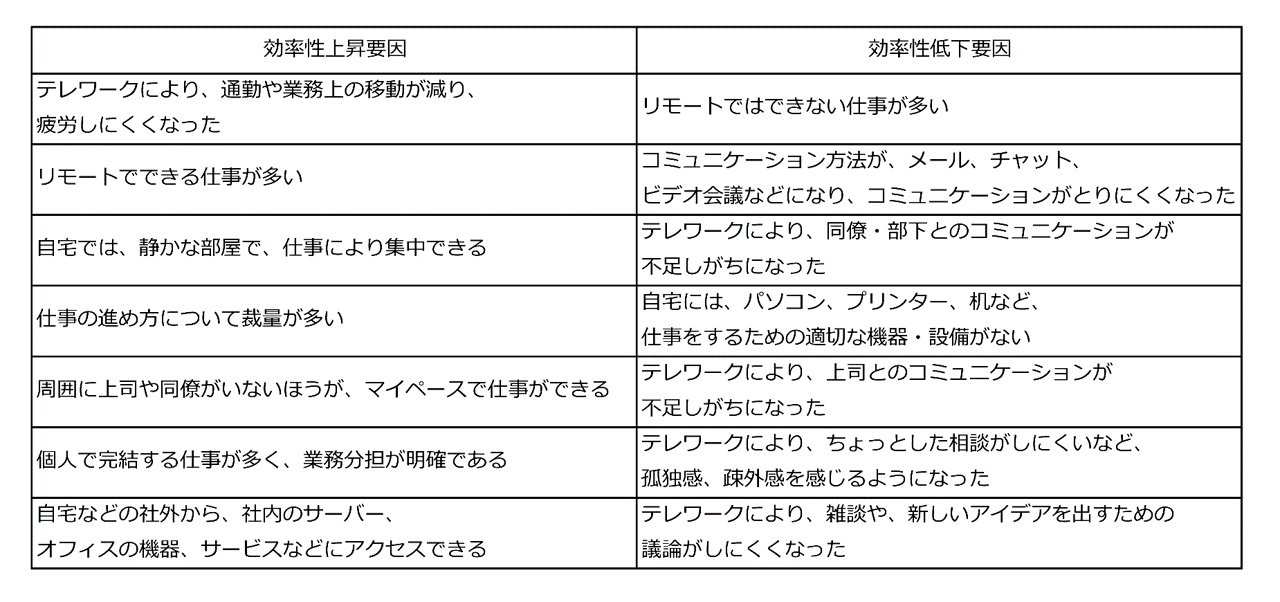 | 効率性上昇要因 | 効率性低下要因 |
|---|---|
| テレワークにより、通勤や業務上の移動が減り、疲労しにくくなった | リモートではできない仕事が多い |
| リモートでできる仕事が多い | コミュニケーション方法が、メール、チャット、ビデオ会議などになり、コミュニケーションがとりにくくなった |
| 自宅では、静かな部屋で、仕事により集中できる | テレワークにより、同僚・部下とのコミュニケーションが不足しがちになった |
| 仕事の進め方について裁量が多い | 自宅には、パソコン、プリンター、机など、仕事をするための適切な機器・設備がない |
| 周囲に上司や同僚がいないほうが、マイペースで仕事ができる | テレワークにより、上司とのコミュニケーションが不足しがちになった |
| 個人で完結する仕事が多く、業務分担が明確である | テレワークにより、ちょっとした相談がしにくいなど、孤独感、疎外感を感じるようになった |
| 自宅などの社外から、社内のサーバー、オフィスの機器、サービスなどにアクセスできる | テレワークにより、雑談や、新しいアイデアを出すための議論がしにくくなった |